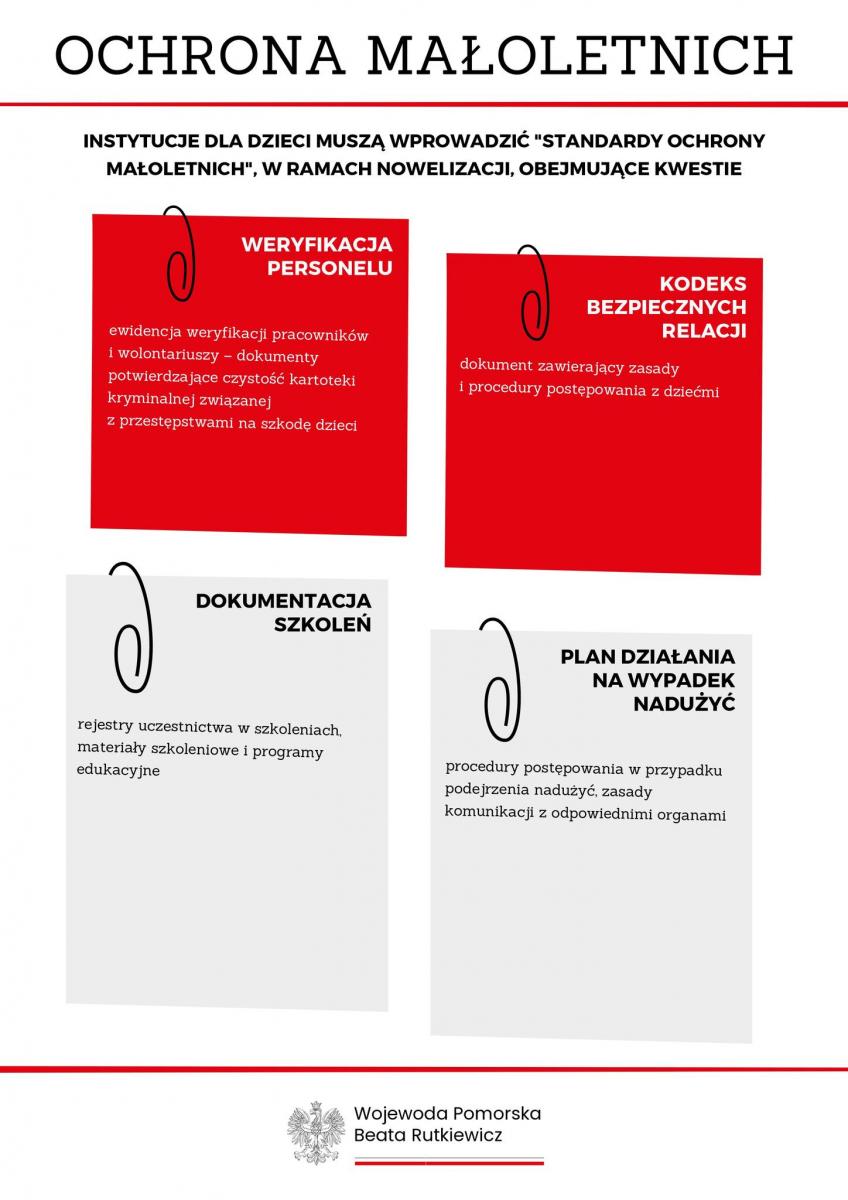 OCHRONA MAŁOLETNICH

INSTYTUCJE DLA DZIECI MUSZĄ WPROWADZIĆ "STANDARDY OCHRONY MAŁOLETNICH", W RAMACH NOWELIZACJI, OBEJMUJĄCE KWESTIE

WERYFIKACJA PERSONELU

ewidencja weryfikacji pracowników i wolontariuszy – dokumenty potwierdzające czystość kartoteki kryminalnej związanej z przestępstwami na szkodę dzieci

KODEKS BEZPIECZNYCH RELACJI

dokument zawierający zasady i procedury postępowania z dziećmi

DOKUMENTACJA SZKOLEŃ

rejestry uczestnictwa w szkoleniach, materiały szkoleniowe i programy edukacyjne

PLAN DZIAŁANIA NA WYPADEK NADUŻYĆ

procedury postępowania w przypadku podejrzenia nadużyć, zasady komunikacji z odpowiednimi organami

Wojewoda Pomorska
Beata Rutkiewicz